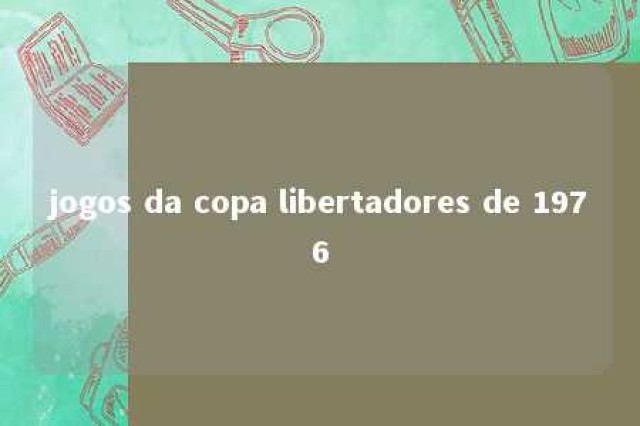 jogos da copa libertadores de 1976